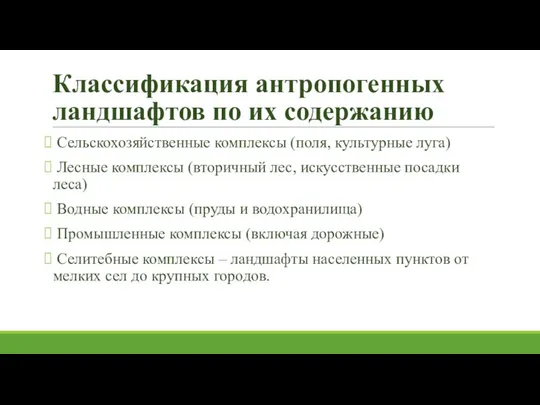 Классификация антропогенных ландшафтов по их содержанию

Сельскохозяйственные комплексы (поля, культурные луга)

Лесные комплексы (вторичный лес, искусственные посадки леса)

Водные комплексы (пруды и водохранилища)

Промышленные комплексы (включая дорожные)

Селитебные комплексы – ландшафты населенных пунктов от мелких сел до крупных городов.